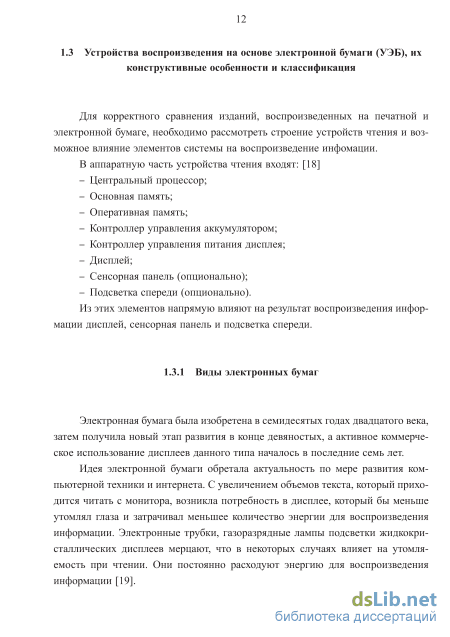 12

1.3 Устройства воспроизведения на основе электронной бумаги (УЭБ), их конструктивные особенности и классификация

Для корректного сравнения изданий, воспроизведенных на печатной и электронной бумаге, необходимо рассмотреть строение устройств чтения и возможное влияние элементов системы на воспроизведение инфомации.

В аппаратную часть устройства чтения входят: [18]

– Центральный процессор;

– Основная память;

– Оперативная память;

– Контроллер управления аккумулятором;

– Контроллер управления питания дисплея;

– Дисплей;

– Сенсорная панель (опционально);

– Подсветка спереди (опционально).

Из этих элементов напрямую влияют на результат воспроизведения информации дисплей, сенсорная панель и подсветка спереди.

1.3.1 Виды электронных бумаг

Электронная бумага была изобретена в семидесятых годах двадцатого века, затем получила новый этап развития в конце девяностых, а активное коммерческое использование дисплеев данного типа началось в последние семь лет.

Идея электронной бумаги обретала актуальность по мере развития компьютерной техники и интернета. С увеличением объемов текста, который приходится читать с монитора, возникла потребность в дисплее, который бы меньше утомлял глаза и затрачивал меньшее количество энергии для воспроизведения информации. Электронные трубки, газоразрядные лампы подсветки жидкокристаллических дисплеев мерцают, что в некоторых случаях влияет на утомляемость при чтении. Они постоянно расходуют энергию для воспроизведения информации [19].

dsLib.net
библиотека диссертаций